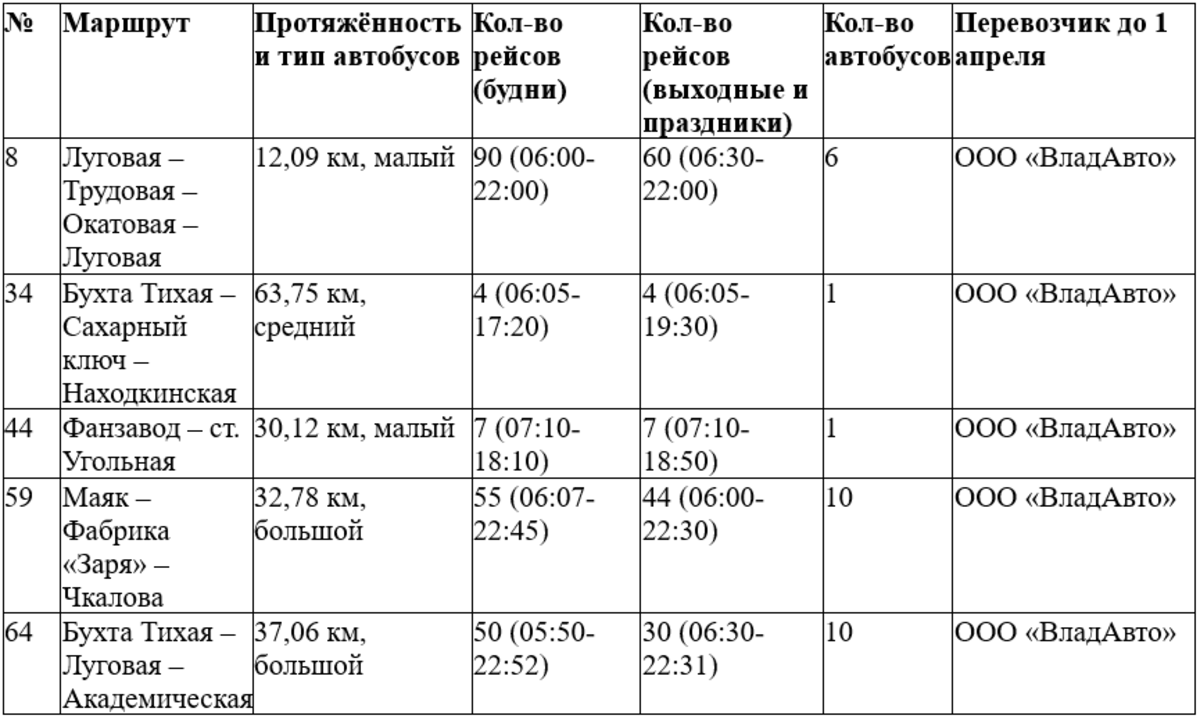 | № | Маршрут | Протяжённость и тип автобусов | Кол-во рейсов (будни) | Кол-во рейсов (выходные и праздники) | Кол-во автобусов | Перевозчик до 1 апреля |
|---|---|---|---|---|---|---|
| 8 | Луговая – Трудовая – Окатовая – Луговая | 12,09 км, малый | 90 (06:00-22:00) | 60 (06:30-22:00) | 6 | ООО «ВладАвто» |
| 34 | Бухта Тихая – Сахарный ключ – Находкинская | 63,75 км, средний | 4 (06:05-17:20) | 4 (06:05-19:30) | 1 | ООО «ВладАвто» |
| 44 | Фанзавод – ст. Угольная | 30,12 км, малый | 7 (07:10-18:10) | 7 (07:10-18:50) | 1 | ООО «ВладАвто» |
| 59 | Маяк – Фабрика «Заря» – Чкалова | 32,78 км, большой | 55 (06:07-22:45) | 44 (06:00-22:30) | 10 | ООО «ВладАвто» |
| 64 | Бухта Тихая – Луговая – Академическая | 37,06 км, большой | 50 (05:50-22:52) | 30 (06:30-22:31) | 10 | ООО «ВладАвто» |